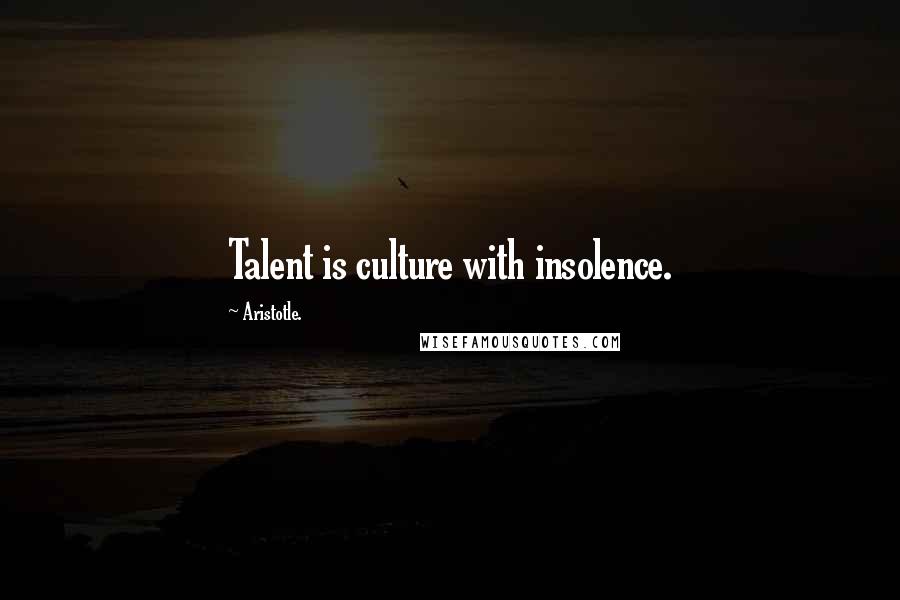 Talent is culture with insolence.

~ Aristotle.

WISEFAMOUSQUOTES.COM